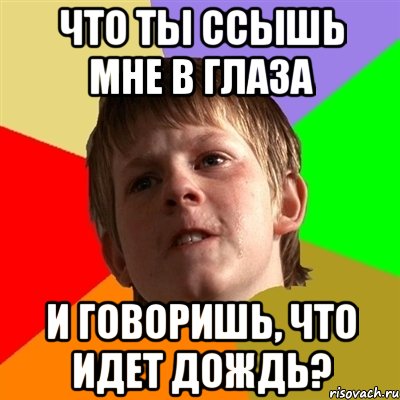 ЧТО ТЫ ССЫШЬ МНЕ В ГЛАЗА

И ГОВОРИШЬ, ЧТО ИДЕТ ДОЖДЬ?

risovach.ru